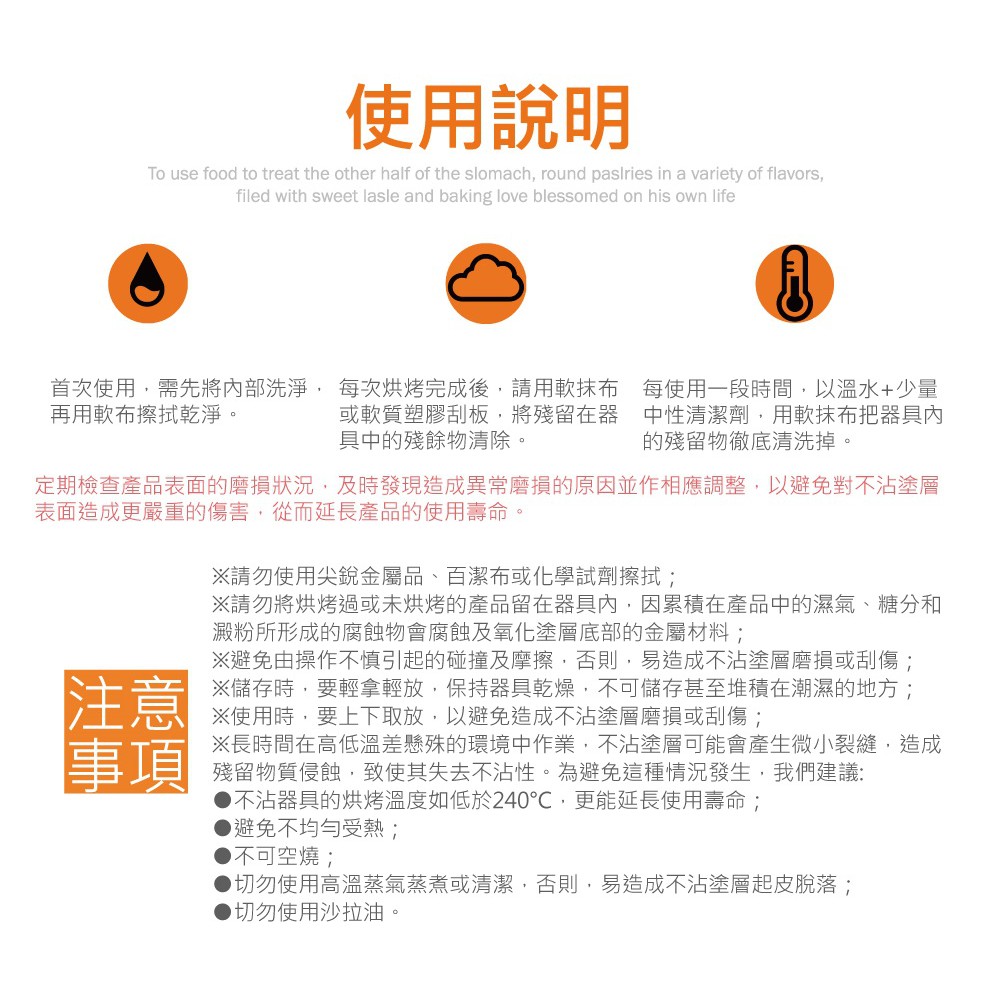 使用說明

To use food to treat the other half of the slomach, round paslries in a variety of flavors, filed with sweet lasle and baking love blessomed on his own life

首次使用，需先將內部洗淨，再用軟布擦拭乾淨。

每次烘烤完成後，請用軟抹布或軟質塑膠刮板，將殘留在器具中的殘餘物清除。

每使用一段時間，以溫水+少量中性清潔劑，用軟抹布把器具內的殘留物徹底清洗掉。

定期檢查產品表面的磨損狀況，及時發現造成異常磨損的原因並作相應調整，以避免對不沾塗層表面造成更嚴重的傷害，從而延長產品的使用壽命。

注意事項

※請勿使用尖銳金屬品、百潔布或化學試劑擦拭；
※請勿將烘烤過或未烘烤的產品留在器具內，因累積在產品中的濕氣、糖分和澱粉所形成的腐蝕物會腐蝕及氧化塗層底部的金屬材料；
※避免由操作不慎引起的碰撞及摩擦，否則，易造成不沾塗層磨損或刮傷；
※儲存時，要輕拿輕放，保持器具乾燥，不可儲存甚至堆積在潮濕的地方；
※使用時，要上下取放，以避免造成不沾塗層磨損或刮傷；
※長時間在高低溫差懸殊的環境中作業，不沾塗層可能會產生微小裂縫，造成殘留物質侵蝕，致使其失去不沾性。為避免這種情況發生，我們建議:
●不沾器具的烘烤溫度如低於240°C，更能延長使用壽命；
●避免不均勻受熱；
●不可空燒；
●切勿使用高溫蒸氣蒸煮或清潔，否則，易造成不沾塗層起皮脫落；
●切勿使用沙拉油。